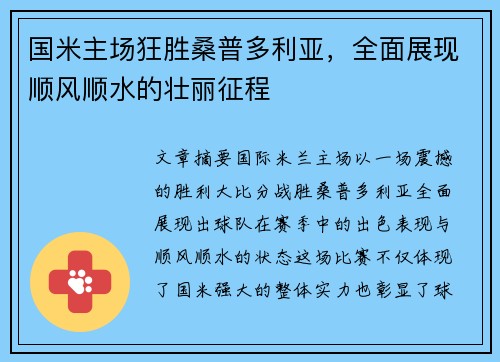 国米主场狂胜桑普多利亚，全面展现顺风顺水的壮丽征程

文章摘要国际米兰主场以一场震撼的胜利大比分战胜桑普多利亚全面展现出球队在赛季中的出色表现与顺风顺水的状态这场比赛不仅体现了国米强大的整体实力也彰显了球